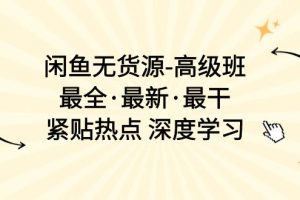 闲鱼无货源-高级班
最全·最新·最干
紧贴热点 深度学习